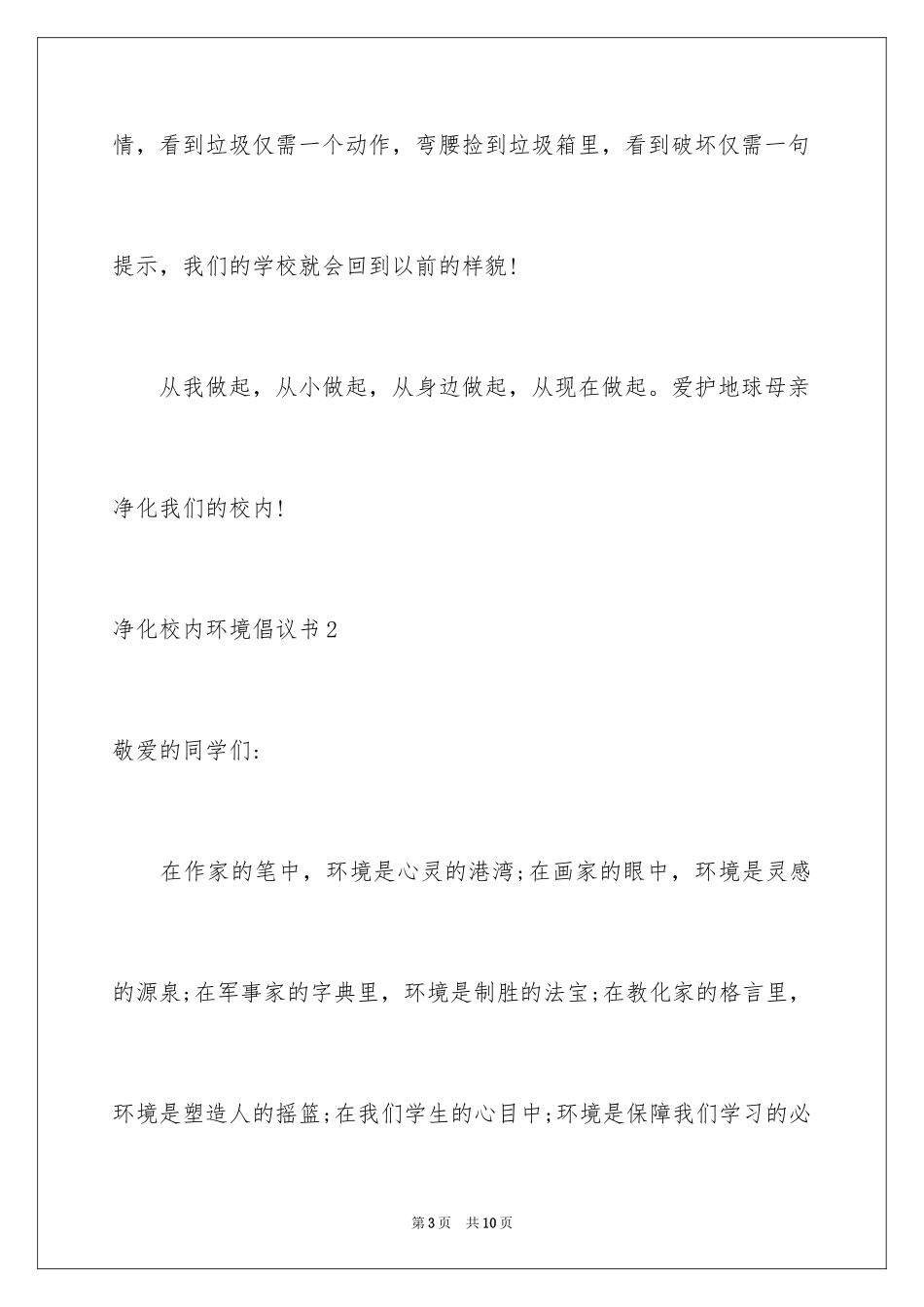 情，看到垃圾仅需一个动作，弯腰捡到垃圾箱里，看到破坏仅需一句提示，我们的学校就会回到以前的样貌!

从我做起，从小做起，从身边做起，从现在做起。爱护地球母亲净化我们的校内!

净化校内环境倡议书2

敬爱的同学们:

在作家的笔中，环境是心灵的港湾;在画家的眼中，环境是灵感的源泉;在军事家的字典里，环境是制胜的法宝;在教化家的格言里，环境是塑造人的摇篮;在我们学生的心目中;环境是保障我们学习的必

第3页 共10页